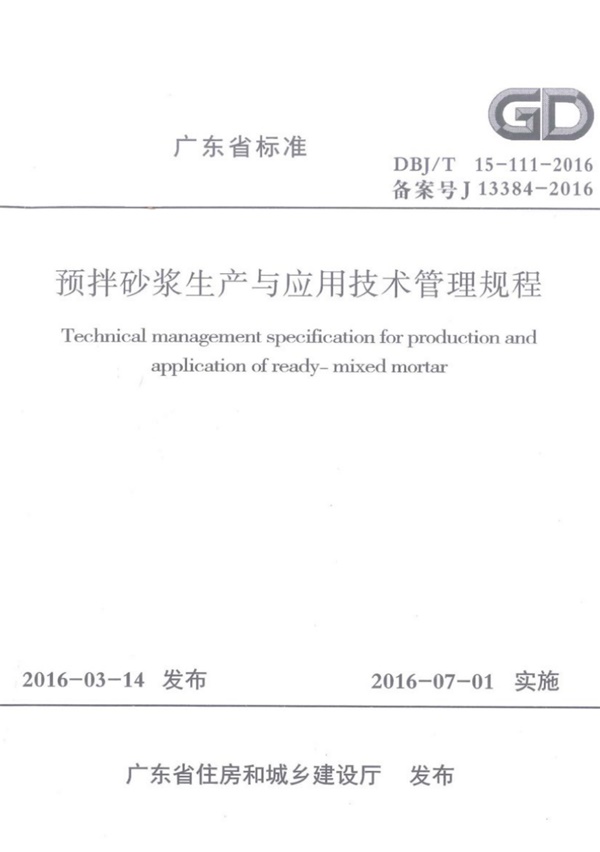 GD

广东省标准

DBJ/T 15-111-2016
备案号J 13384-2016

预拌砂浆生产与应用技术管理规程

Technical management specification for production and application of ready- mixed mortar

2016-03-14 发布 2016-07-01 实施

广东省住房和城乡建设厅 发布